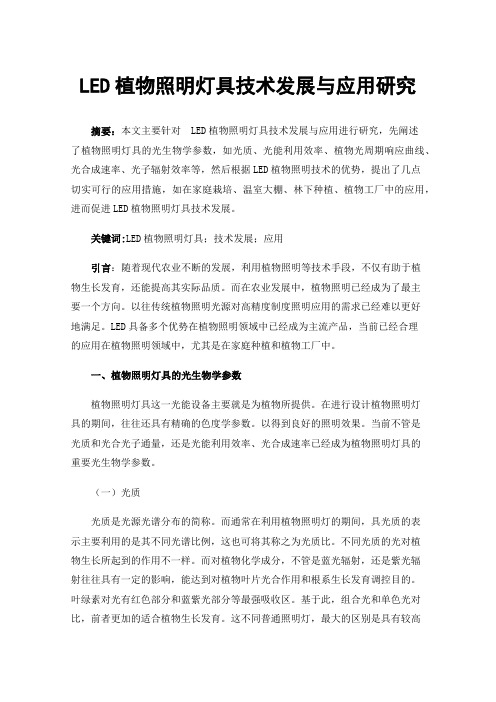 LED 植物照明灯具技术发展与应用研究

摘要：本文主要针对 LED 植物照明灯具技术发展与应用进行研究，先阐述了植物照明灯具的光生物学参数，如光质、光能利用效率、植物光周期响应曲线、光合成速率、光子辐射效率等，然后根据 LED 植物照明技术的优势，提出了几点切实可行的应用措施，如在家庭栽培、温室大棚、林下种植、植物工厂中的应用，进而促进 LED 植物照明灯具技术发展。

关键词:LED 植物照明灯具；技术发展；应用

引言：随着现代农业不断的发展，利用植物照明等技术手段，不仅有助于植物生长发育，还能提高其实际品质。而在农业发展中，植物照明已经成为了最主要一个方向。以往传统植物照明光源对高精度制度照明应用的需求已经难以更好地满足。LED 具备多个优势在植物照明领域中已经成为主流产品，当前已经合理的应用在植物照明领域中，尤其是在家庭种植和植物工厂中。

一、植物照明灯具的光生物学参数

植物照明灯具这一光能设备主要就是为植物所提供。在进行设计植物照明灯具的期间，往往还具有精确的色度学参数。以得到良好的照明效果。当前不管是光质和光合光子通量，还是光能利用效率、光合成速率已经成为植物照明灯具的重要光生物学参数。

（一）光质

光质是光源光谱分布的简称。而通常在利用植物照明灯的期间，具光质的表示主要利用的是其不同光谱比例，这也可将其称之为光质比。不同光质的光对植物生长所起到的作用不一样。而对植物化学成分，不管是蓝光辐射，还是紫光辐射往往具有一定的影响，能达到对植物叶片光合作用和根系生长发育调控目的。叶绿素对光有红色部分和蓝紫光部分等最强吸收区。基于此，组合光和单色光对比，前者更加的适合植物生长发育。这不同普通照明灯，最大的区别是具有较高